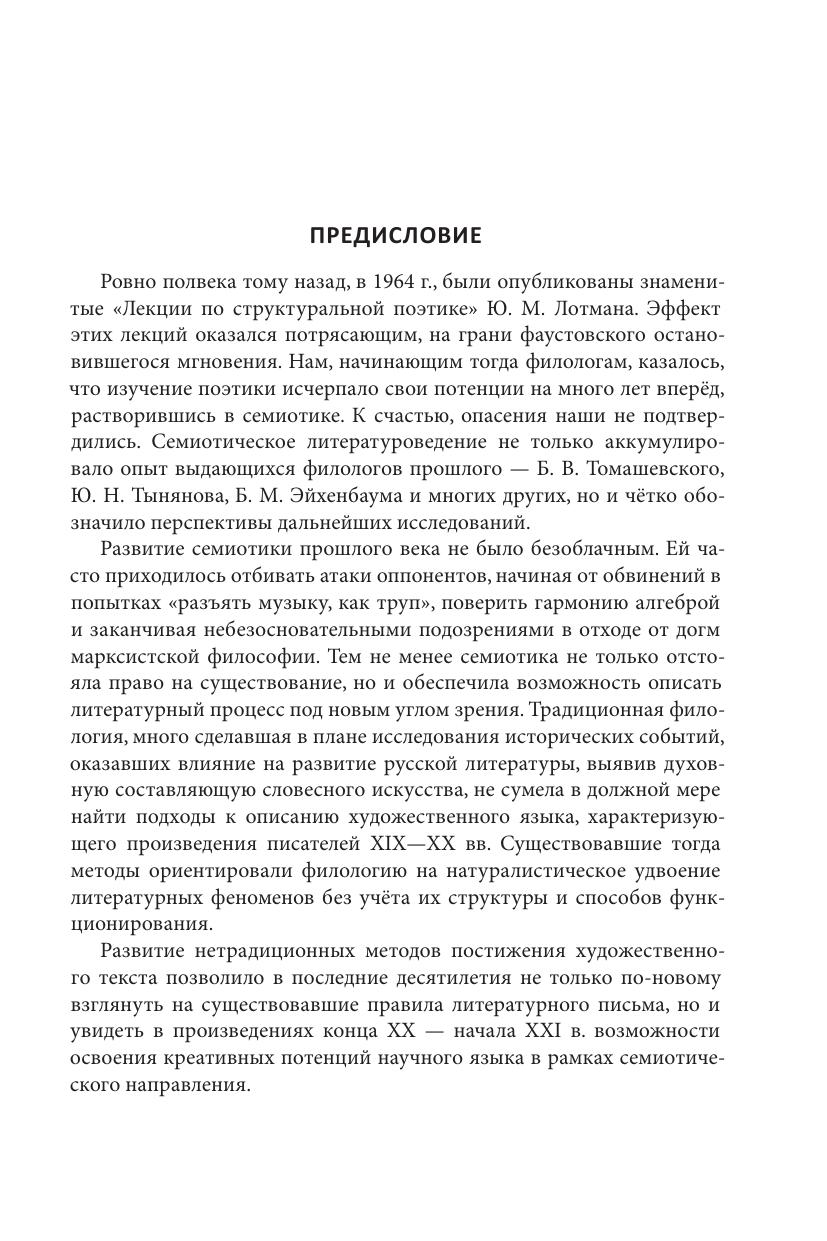 ПРЕДИСЛОВИЕ

Ровно полвека тому назад, в 1964 г., были опубликованы знаменитые «Лекции по структуральной поэтике» Ю. М. Лотмана. Эффект этих лекций оказался потрясающим, на грани фаустовского остановившегося мгновения. Нам, начинающим тогда филологам, казалось, что изучение поэтики исчерпало свои потенции на много лет вперёд, растворившись в семиотике. К счастью, опасения наши не подтвердились. Семиотическое литературоведение не только аккумулировало опыт выдающихся филологов прошлого — Б. В. Томашевского, Ю. Н. Тынянова, Б. М. Эйхенбаума и многих других, но и чётко обозначило перспективы дальнейших исследований.

Развитие семиотики прошлого века не было безоблачным. Ей часто приходилось отбивать атаки оппонентов, начиная от обвинений в попытках «разъять музыку, как труп», поверить гармонию алгеброй и заканчивая небезосновательными подозрениями в отходе от догм марксистской философии. Тем не менее семиотика не только отстояла право на существование, но и обеспечила возможность описать литературный процесс под новым углом зрения. Традиционная филология, много сделавшая в плане исследования исторических событий, оказавших влияние на развитие русской литературы, выявив духовную составляющую словесного искусства, не сумела в должной мере найти подходы к описанию художественного языка, характеризующего произведения писателей XIX—XX вв. Существовавшие тогда методы ориентировали филологию на натуралистическое удвоение литературных феноменов без учёта их структуры и способов функционирования.

Развитие нетрадиционных методов постижения художественного текста позволило в последние десятилетия не только по-новому взглянуть на существовавшие правила литературного письма, но и увидеть в произведениях конца XX — начала XXI в. возможности освоения креативных потенций научного языка в рамках семиотического направления.